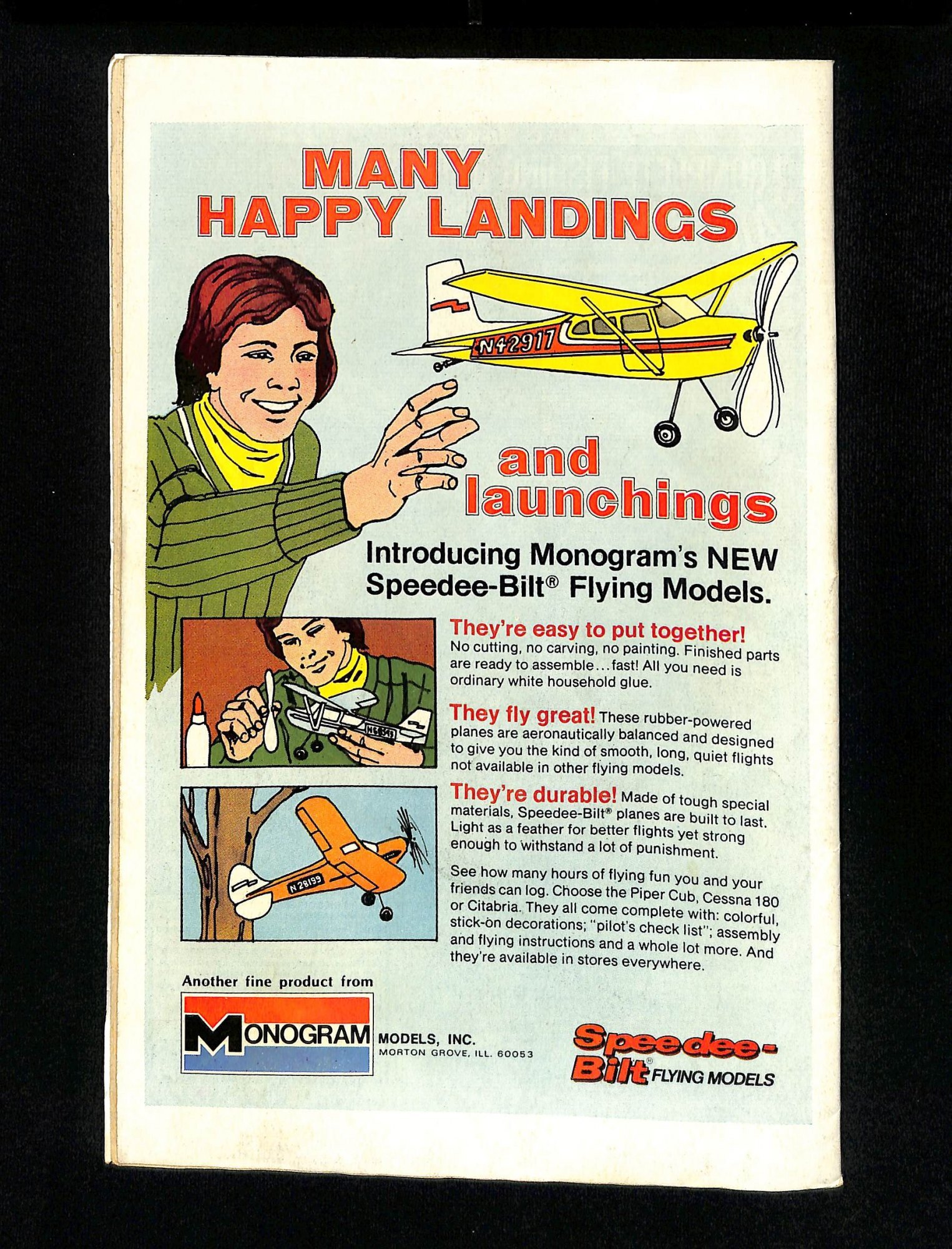 MANY HAPPY LANDINGS

N42917

and launchings

Introducing Monogram's NEW Speedee-Bilt® Flying Models.

They're easy to put together! No cutting, no carving, no painting. Finished parts are ready to assemble…fast! All you need is ordinary white household glue.

They fly great! These rubber-powered planes are aeronautically balanced and designed to give you the kind of smooth, long, quiet flights not available in other flying models.

They're durable! Made of tough special materials, Speedee-Bilt® planes are built to last. Light as a feather for better flights yet strong enough to withstand a lot of punishment.

See how many hours of flying fun you and your friends can log. Choose the Piper Cub, Cessna 180 or Citabria. They all come complete with: colorful, stick-on decorations; "pilot's check list"; assembly and flying instructions and a whole lot more. And they're available in stores everywhere.

N28199

Another fine product from

MONOGRAM MODELS, INC. MORTON GROVE, ILL. 60053

Speedee-Bilt® FLYING MODELS